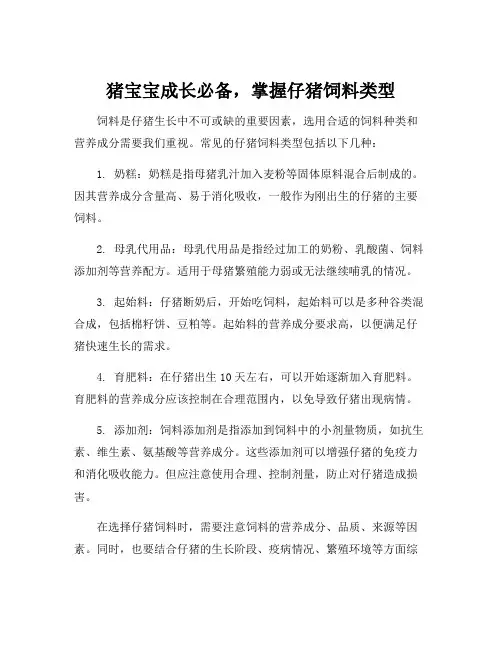 猪宝宝成长必备，掌握仔猪饲料类型

饲料是仔猪生长中不可或缺的重要因素，选用合适的饲料种类和营养成分需要我们重视。常见的仔猪饲料类型包括以下几种：

1. 奶糕：奶糕是指母猪乳汁加入麦粉等固体原料混合后制成的。因其营养成分含量高、易于消化吸收，一般作为刚出生的仔猪的主要饲料。

2. 母乳代用品：母乳代用品是指经过加工的奶粉、乳酸菌、饲料添加剂等营养配方。适用于母猪繁殖能力弱或无法继续哺乳的情况。

3. 起始料：仔猪断奶后，开始吃饲料，起始料可以是多种谷类混合成，包括棉籽饼、豆粕等。起始料的营养成分要求高，以便满足仔猪快速生长的需求。

4. 育肥料：在仔猪出生 10 天左右，可以开始逐渐加入育肥料。育肥料的营养成分应该控制在合理范围内，以免导致仔猪出现病情。

5. 添加剂：饲料添加剂是指添加到饲料中的小剂量物质，如抗生素、维生素、氨基酸等营养成分。这些添加剂可以增强仔猪的免疫力和消化吸收能力。但应注意使用合理、控制剂量，防止对仔猪造成损害。

在选择仔猪饲料时，需要注意饲料的营养成分、品质、来源等因素。同时，也要结合仔猪的生长阶段、疫病情况、繁殖环境等方面综